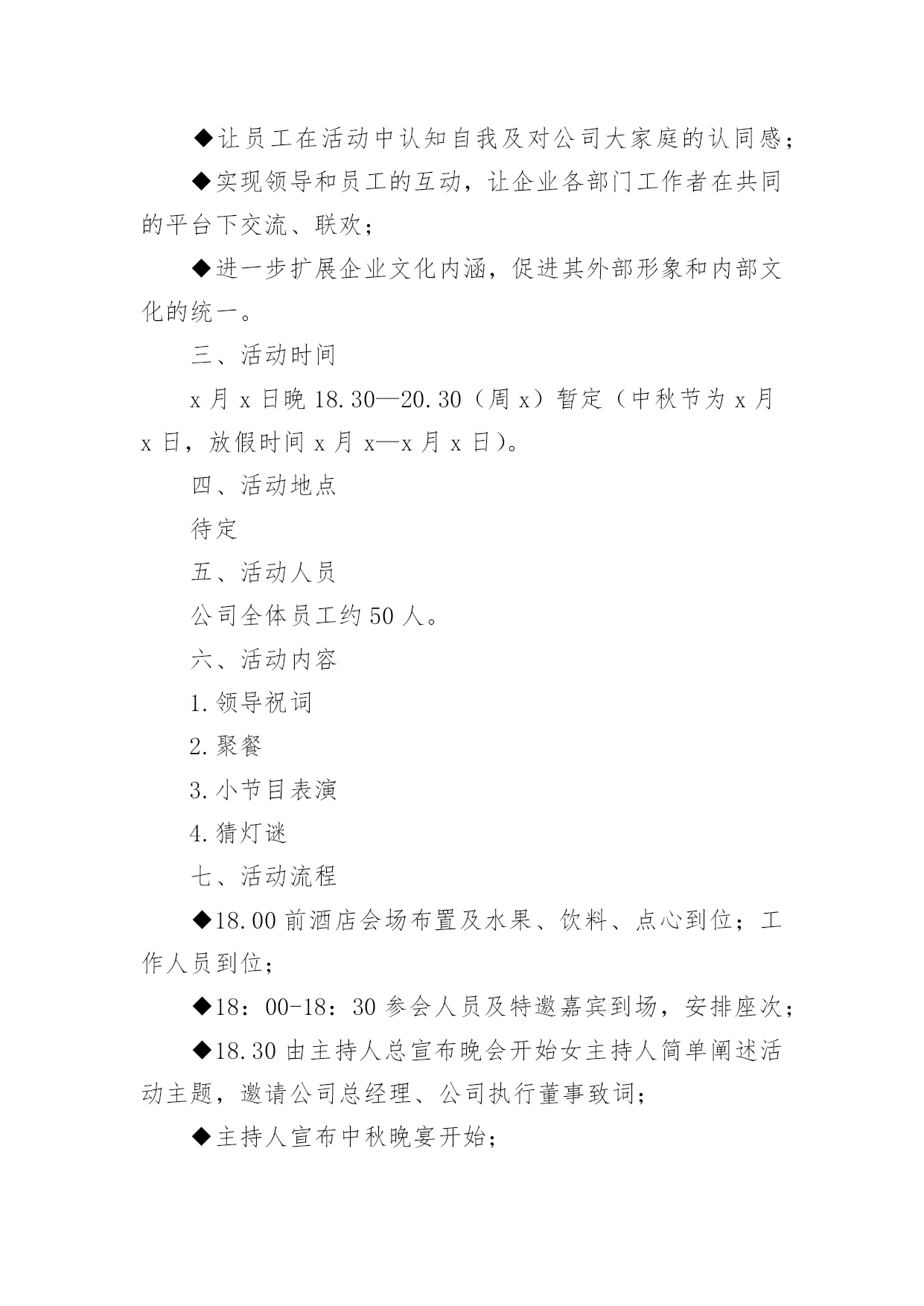 ◆让员工在活动中认知自我及对公司大家庭的认同感；

◆实现领导和员工的互动，让企业各部门工作者在共同的平台下交流、联欢；

◆进一步扩展企业文化内涵，促进其外部形象和内部文化的统一。

三、活动时间

x 月 x 日晚 18.30—20.30（周 x）暂定（中秋节为 x 月 x 日，放假时间 x 月 x—x 月 x 日）。

四、活动地点

待定

五、活动人员

公司全体员工约 50 人。

六、活动内容

1.领导祝词

2.聚餐

3.小节目表演

4.猜灯谜

七、活动流程

◆18.00 前酒店会场布置及水果、饮料、点心到位；工作人员到位；

◆18：00-18：30 参会人员及特邀嘉宾到场，安排座次；

◆18.30 由主持人总宣布晚会开始女主持人简单阐述活动主题，邀请公司总经理、公司执行董事致词；

◆主持人宣布中秋晚宴开始；